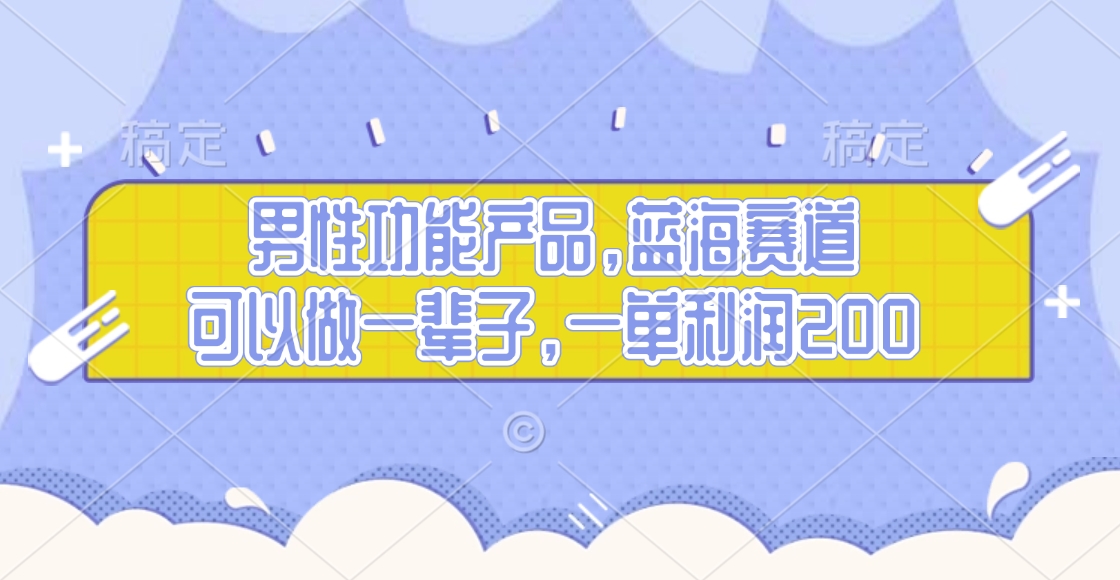 稿定 稿定

男性功能产品，蓝海赛道
可以做一辈子，一单利润200

©